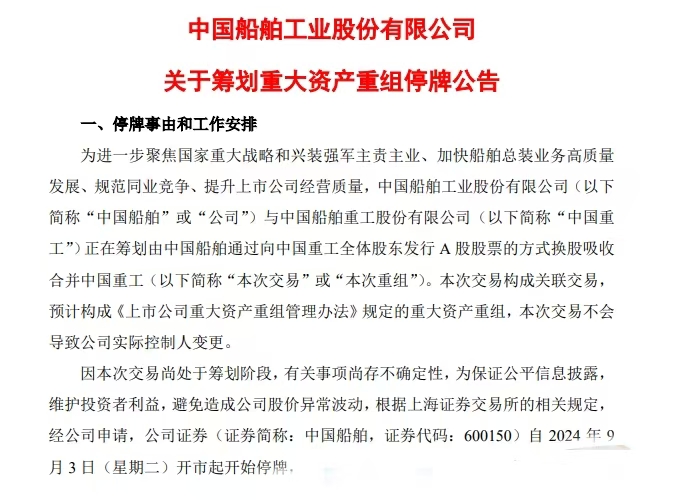 中国船舶工业股份有限公司

关于筹划重大资产重组停牌公告

一、停牌事由和工作安排

为进一步聚焦国家重大战略和兴装强军主责主业、加快船舶总装业务高质量发展、规范同业竞争、提升上市公司经营质量，中国船舶工业股份有限公司（以下简称“中国船舶”或“公司”）与中国船舶重工股份有限公司（以下简称“中国重工”）正在筹划由中国船舶通过向中国重工全体股东发行 A 股股票的方式换股吸收合并中国重工（以下简称“本次交易”或“本次重组”）。本次交易构成关联交易，预计构成《上市公司重大资产重组管理办法》规定的重大资产重组，本次交易不会导致公司实际控制人变更。

因本次交易尚处于筹划阶段，有关事项尚存不确定性，为保证公平信息披露，维护投资者利益，避免造成公司股价异常波动，根据上海证券交易所的相关规定，经公司申请，公司证券（证券简称：中国船舶，证券代码：600150）自 2024 年 9 月 3 日（星期二）开市起开始停牌，